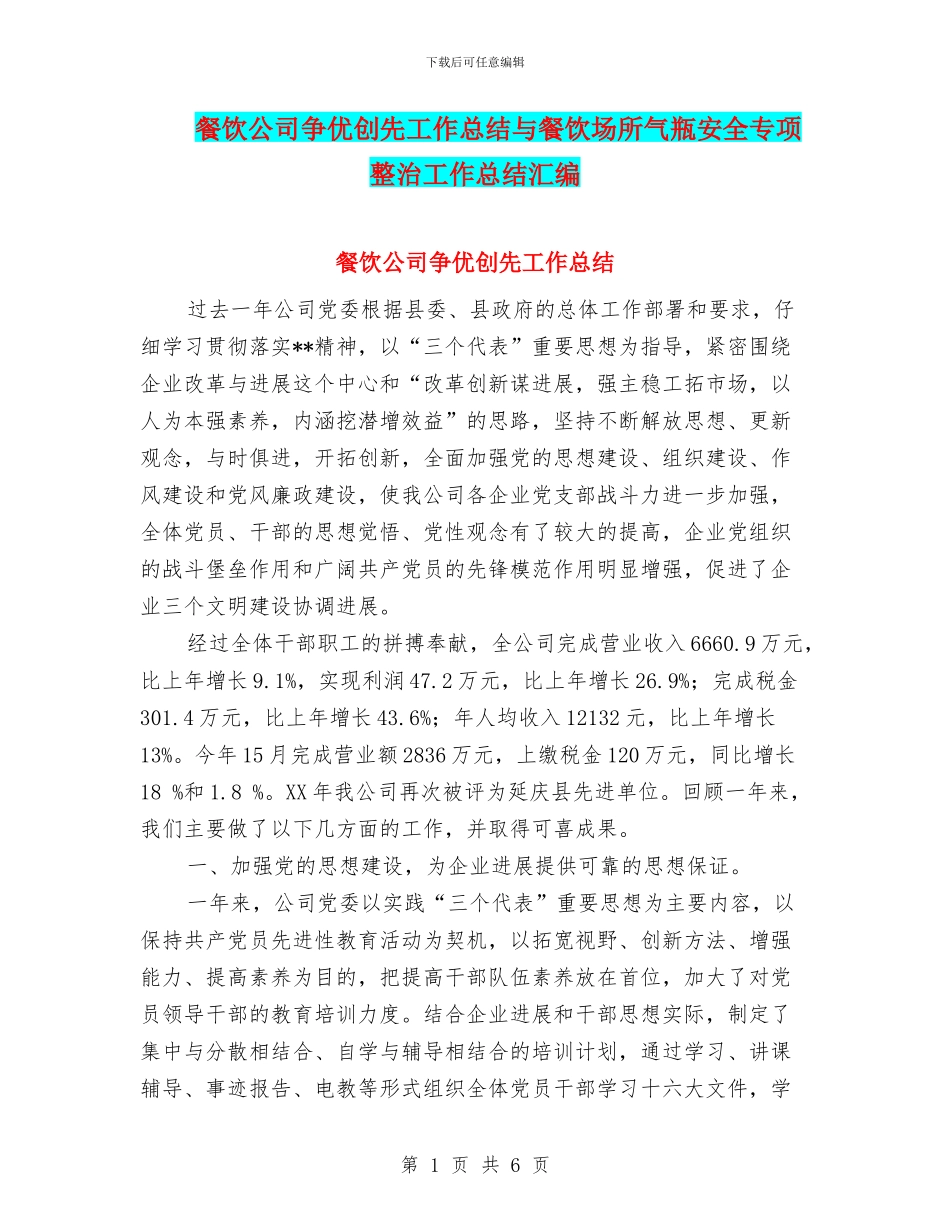 下载后可任意编辑

餐饮公司争优创先工作总结与餐饮场所气瓶安全专项整治工作总结汇编

餐饮公司争优创先工作总结

过去一年公司党委根据县委、县政府的总体工作部署和要求，仔细学习贯彻落实**精神，以“三个代表”重要思想为指导，紧密围绕企业改革与进展这个中心和“改革创新谋进展，强主稳工拓市场，以人为本强素养，内涵挖潜增效益”的思路，坚持不断解放思想、更新观念，与时俱进，开拓创新，全面加强党的思想建设、组织建设、作风建设和党风廉政建设，使我公司各企业党支部战斗力进一步加强，全体党员、干部的思想觉悟、党性观念有了较大的提高，企业党组织的战斗堡垒作用和广阔共产党员的先锋模范作用明显增强，促进了企业三个文明建设协调进展。

经过全体干部职工的拼搏奉献，全公司完成营业收入6660.9万元，比上年增长9.1%，实现利润47.2万元，比上年增长26.9%；完成税金301.4万元，比上年增长43.6%；年人均收入12132元，比上年增长13%。今年15月完成营业额2836万元，上缴税金120万元，同比增长18 %和1.8 %。XX年我公司再次被评为延庆县先进单位。回顾一年来，我们主要做了以下几方面的工作，并取得可喜成果。

一、加强党的思想建设，为企业进展提供可靠的思想保证。

一年来，公司党委以实践“三个代表”重要思想为主要内容，以保持共产党员先进性教育活动为契机，以拓宽视野、创新方法、增强能力、提高素养为目的，把提高干部队伍素养放在首位，加大了对党员领导干部的教育培训力度。结合企业进展和干部思想实际，制定了集中与分散相结合、自学与辅导相结合的培训计划，通过学习、讲课辅导、事迹报告、电教等形式组织全体党员干部学习十六大文件，学

第 1 页 共 6 页